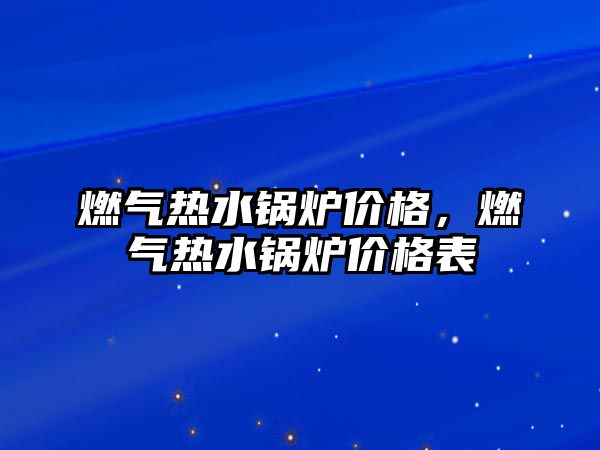 燃气热水锅炉价格，燃气热水锅炉价格表